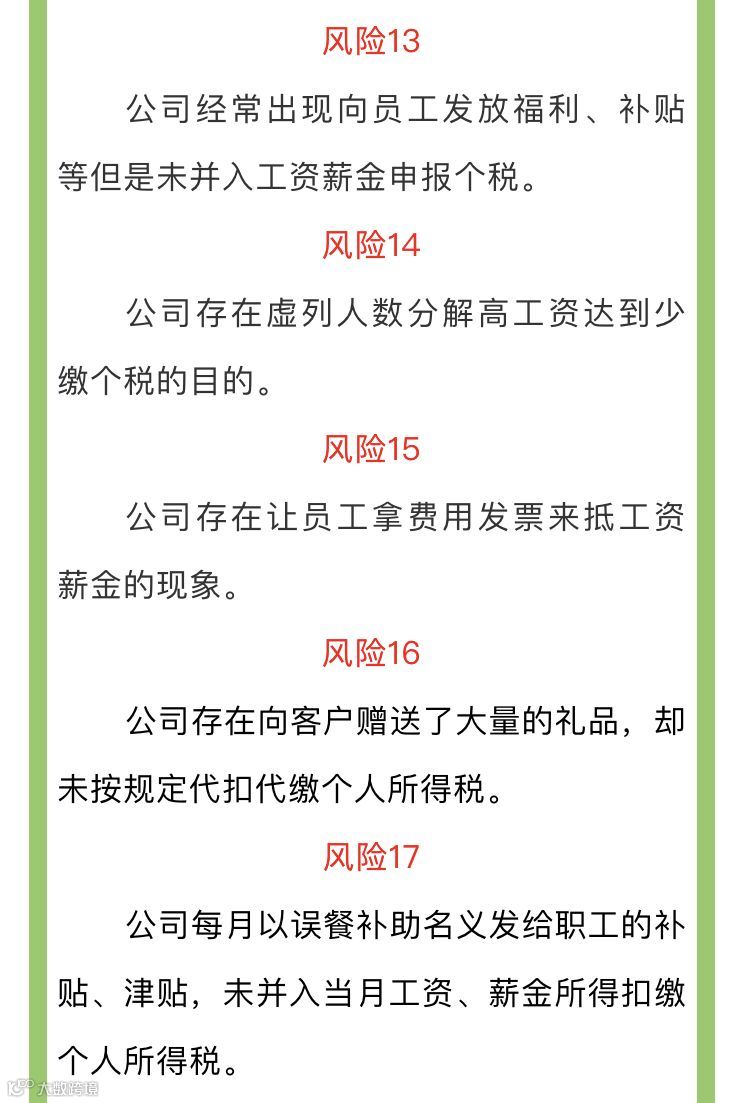 风险13

公司经常出现向员工发放福利、补贴等但是未并入工资薪金申报个税。

风险14

公司存在虚列人数分解高工资达到少缴个税的目的。

风险15

公司存在让员工拿费用发票来抵工资薪金的现象。

风险16

公司存在向客户赠送了大量的礼品，却未按规定代扣代缴个人所得税。

风险17

公司每月以误餐补助名义发给职工的补贴、津贴，未并入当月工资、薪金所得扣缴个人所得税。

大数跨境